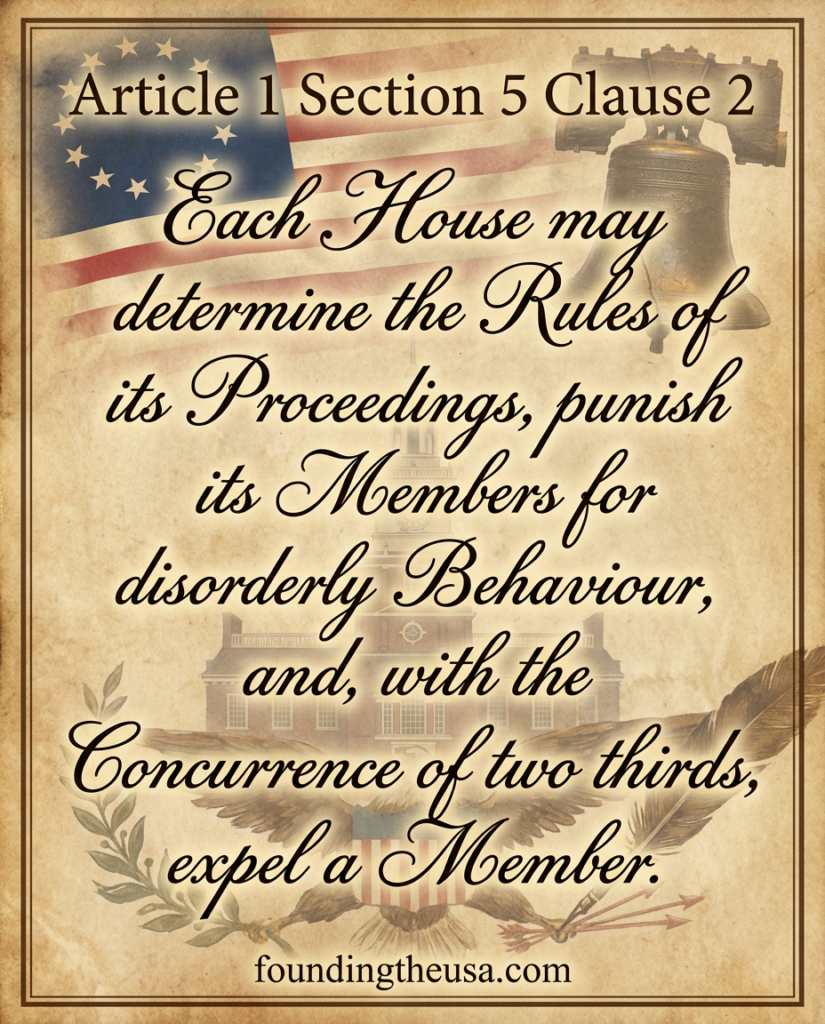 Article 1 Section 5 Clause 2

Each House may determine the Rules of its Proceedings, punish its Members for disorderly Behaviour, and, with the Concurrence of two thirds, expel a Member.

foundingtheusa.com